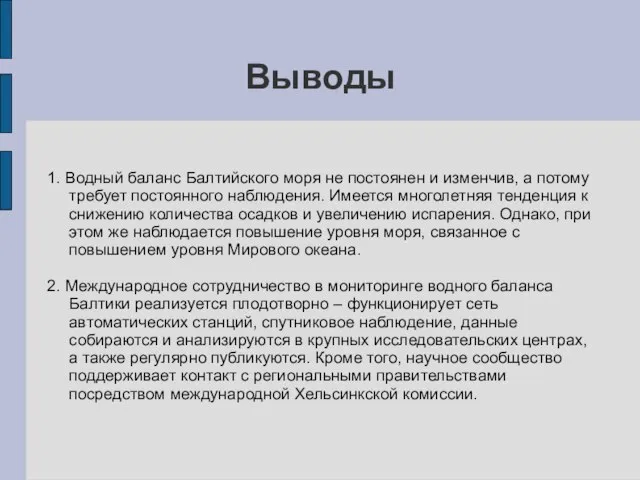 Выводы

1. Водный баланс Балтийского моря не постоянен и изменчив, а потому требует постоянного наблюдения. Имеется многолетняя тенденция к снижению количества осадков и увеличению испарения. Однако, при этом же наблюдается повышение уровня моря, связанное с повышением уровня Мирового океана.

2. Международное сотрудничество в мониторинге водного баланса Балтики реализуется плодотворно – функционирует сеть автоматических станций, спутниковое наблюдение, данные собираются и анализируются в крупных исследовательских центрах, а также регулярно публикуются. Кроме того, научное сообщество поддерживает контакт с региональными правительствами посредством международной Хельсинкской комиссии.